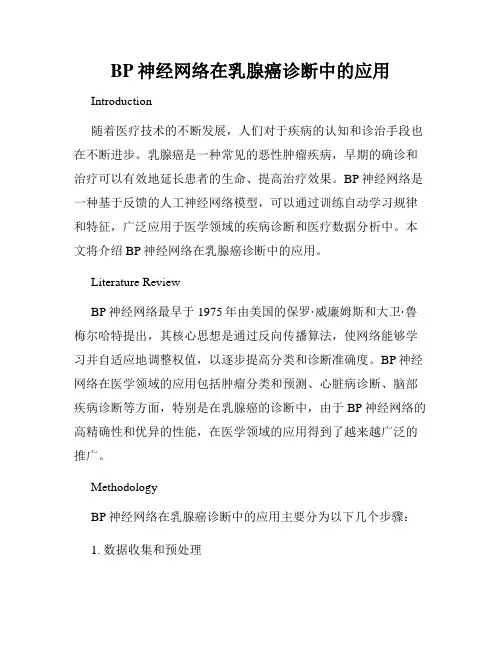 BP 神经网络在乳腺癌诊断中的应用

Introduction

随着医疗技术的不断发展，人们对于疾病的认知和诊治手段也在不断进步。乳腺癌是一种常见的恶性肿瘤疾病，早期的确诊和治疗可以有效地延长患者的生命、提高治疗效果。BP 神经网络是一种基于反馈的人工神经网络模型，可以通过训练自动学习规律和特征，广泛应用于医学领域的疾病诊断和医疗数据分析中。本文将介绍 BP 神经网络在乳腺癌诊断中的应用。

Literature Review

BP 神经网络最早于 1975 年由美国的保罗·威廉姆斯和大卫·鲁梅尔哈特提出，其核心思想是通过反向传播算法，使网络能够学习并自适应地调整权值，以逐步提高分类和诊断准确度。BP 神经网络在医学领域的应用包括肿瘤分类和预测、心脏病诊断、脑部疾病诊断等方面，特别是在乳腺癌的诊断中，由于 BP 神经网络的高精确性和优异的性能，在医学领域的应用得到了越来越广泛的推广。

Methodology

BP 神经网络在乳腺癌诊断中的应用主要分为以下几个步骤：

1. 数据收集和预处理